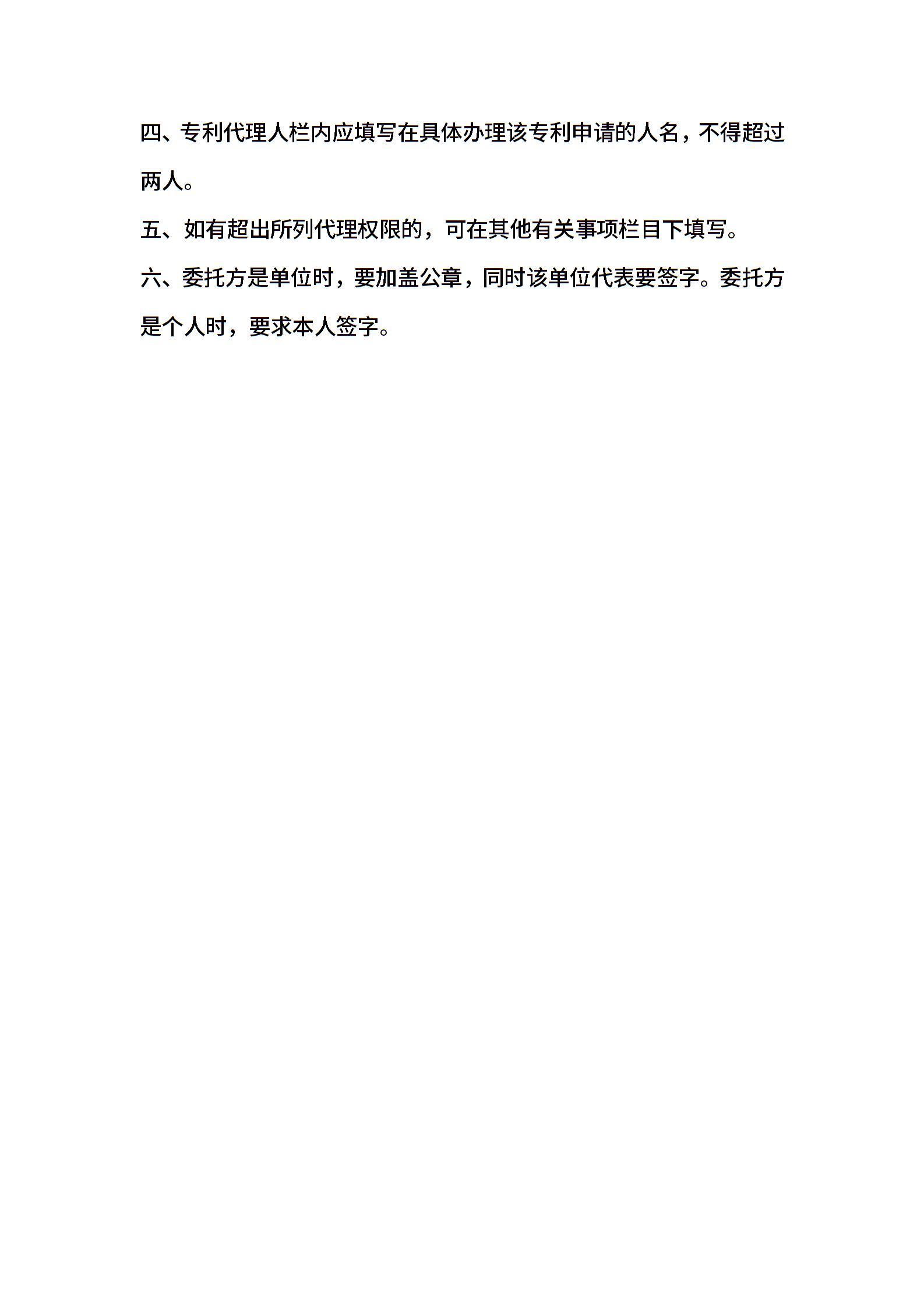 四、专利代理人栏内应填写在具体办理该专利申请的人名，不得超过两人。

五、如有超出所列代理权限的，可在其他有关事项栏目下填写。

六、委托方是单位时，要加盖公章，同时该单位代表要签字。委托方是个人时，要求本人签字。